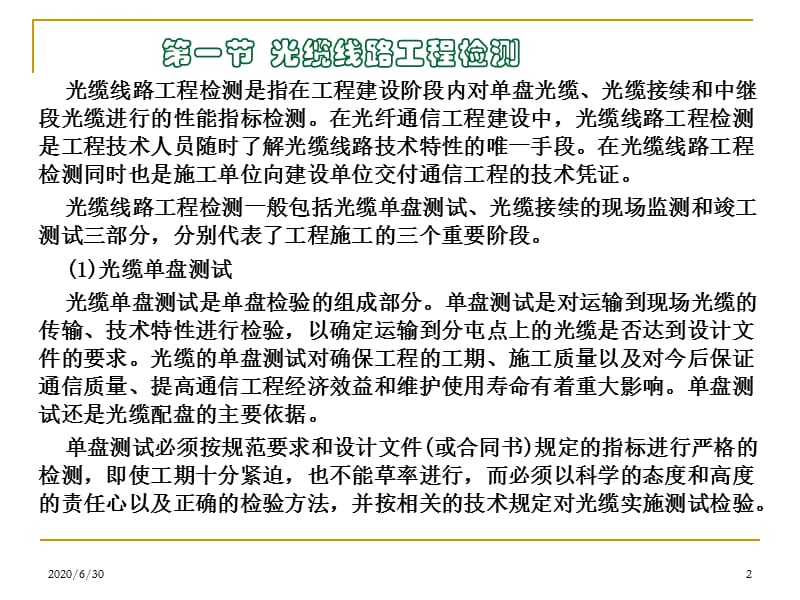 第一节 光缆线路工程检测

光缆线路工程检测是指在工程建设阶段内对单盘光缆、光缆接续和中继段光缆进行的性能指标检测。在光纤通信工程建设中，光缆线路工程检测是工程技术人员随时了解光缆线路技术特性的唯一手段。在光缆线路工程检测同时也是施工单位向建设单位交付通信工程的技术凭证。

光缆线路工程检测一般包括光缆单盘测试、光缆接续的现场监测和竣工测试三部分，分别代表了工程施工的三个重要阶段。

(1)光缆单盘测试

光缆单盘测试是单盘检验的组成部分。单盘测试是对运输到现场光缆的传输、技术特性进行检验，以确定运输到分屯点上的光缆是否达到设计文件的要求。光缆的单盘测试对确保工程的工期、施工质量以及对今后保证通信质量、提高通信工程经济效益和维护使用寿命有着重大影响。单盘测试还是光缆配盘的主要依据。

单盘测试必须按规范要求和设计文件(或合同书)规定的指标进行严格的检测，即使工期十分紧迫，也不能草率进行，而必须以科学的态度和高度的责任心以及正确的检验方法，并按相关的技术规定对光缆实施测试检验。

2020/6/30

2